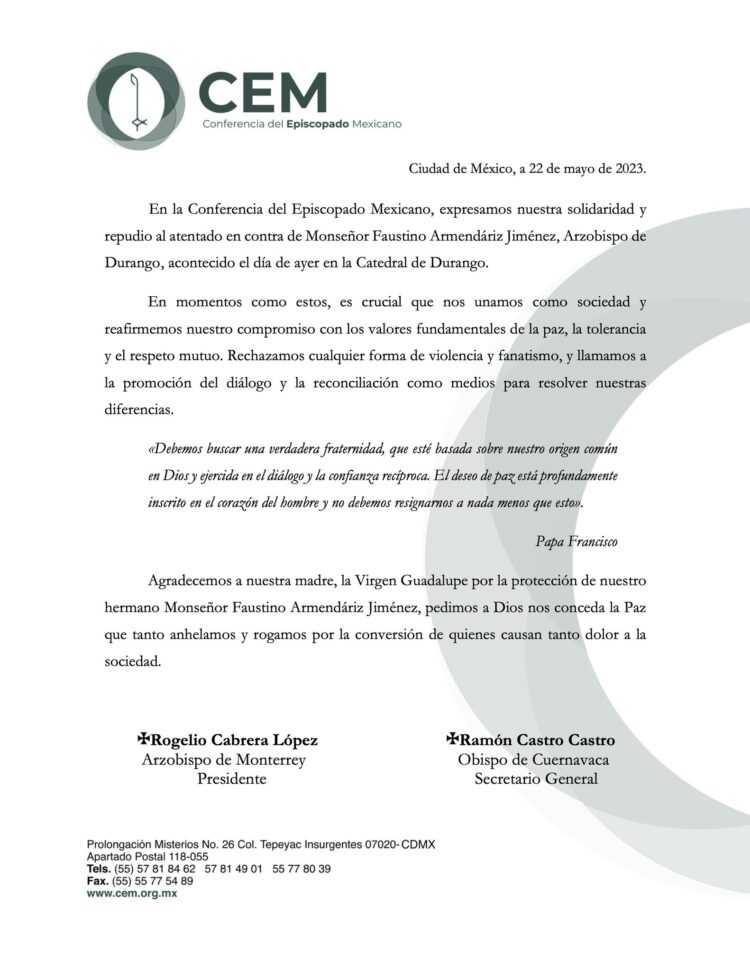 CEM
Conferencia del Episcopado Mexicano

Ciudad de México, a 22 de mayo de 2023.

En la Conferencia del Episcopado Mexicano, expresamos nuestra solidaridad y repudio al atentado en contra de Monseñor Faustino Armendáriz Jiménez, Arzobispo de Durango, acontecido el día de ayer en la Catedral de Durango.

En momentos como estos, es crucial que nos unamos como sociedad y reafirmemos nuestro compromiso con los valores fundamentales de la paz, la tolerancia y el respeto mutuo. Rechazamos cualquier forma de violencia y fanatismo, y llamamos a la promoción del diálogo y la reconciliación como medios para resolver nuestras diferencias.

«Debemos buscar una verdadera fraternidad, que esté basada sobre nuestro origen común en Dios y ejercida en el diálogo y la confianza recíproca. El deseo de paz está profundamente inscrito en el corazón del hombre y no debemos resignarnos a nada menos que esto».

Papa Francisco

Agradecemos a nuestra madre, la Virgen Guadalupe por la protección de nuestro hermano Monseñor Faustino Armendáriz Jiménez, pedimos a Dios nos conceda la Paz que tanto anhelamos y rogamos por la conversión de quienes causan tanto dolor a la sociedad.

✠Rogelio Cabrera López
Arzobispo de Monterrey
Presidente

✠Ramón Castro Castro
Obispo de Cuernavaca
Secretario General

Prolongación Misterios No. 26 Col. Tepeyac Insurgentes 07020- CDMX
Apartado Postal 118-055
Tels. (55) 57 81 84 62 57 81 49 01 55 77 80 39
Fax. (55) 55 77 54 89
www.cem.org.mx